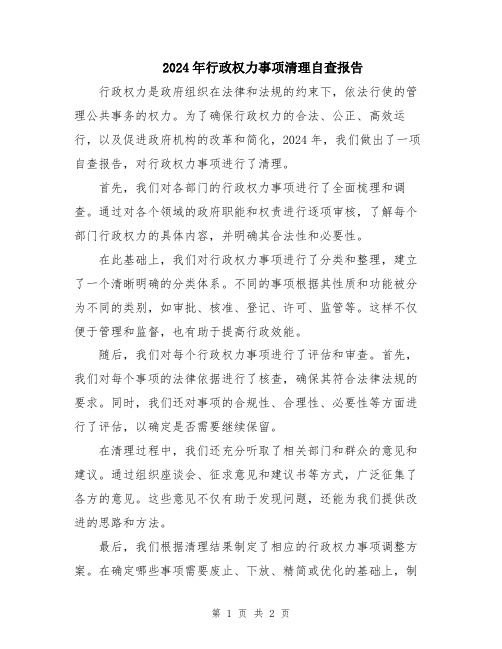 2024年行政权力事项清理自查报告

行政权力是政府组织在法律和法规的约束下，依法行使的管理公共事务的权力。为了确保行政权力的合法、公正、高效运行，以及促进政府机构的改革和简化，2024年，我们做出了一项自查报告，对行政权力事项进行了清理。

首先，我们对各部门的行政权力事项进行了全面梳理和调查。通过对各个领域的政府职能和权责进行逐项审核，了解每个部门行政权力的具体内容，并明确其合法性和必要性。

在此基础上，我们对行政权力事项进行了分类和整理，建立了一个清晰明确的分类体系。不同的事项根据其性质和功能被分为不同的类别，如审批、核准、登记、许可、监管等。这样不仅便于管理和监督，也有助于提高行政效能。

随后，我们对每个行政权力事项进行了评估和审查。首先，我们对每个事项的法律依据进行了核查，确保其符合法律法规的要求。同时，我们还对事项的合规性、合理性、必要性等方面进行了评估，以确定是否需要继续保留。

在清理过程中，我们还充分听取了相关部门和群众的意见和建议。通过组织座谈会、征求意见和建议书等方式，广泛征集了各方的意见。这些意见不仅有助于发现问题，还能为我们提供改进的思路和方法。

最后，我们根据清理结果制定了相应的行政权力事项调整方案。在确定哪些事项需要废止、下放、精简或优化的基础上，制

第 1 页 共 2 页